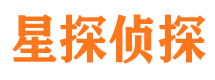 星探侦探